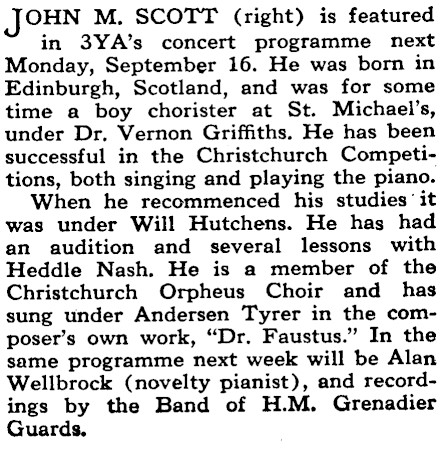 JOHN M. SCOTT (right) is featured in 3YA's concert programme next Monday, September 16. He was born in Edinburgh, Scotland, and was for some time a boy chorister at St. Michael's, under Dr. Vernon Griffiths. He has been successful in the Christchurch Competitions, both singing and playing the piano.

When he recommenced his studies it was under Will Hutchens. He has had an audition and several lessons with Heddle Nash. He is a member of the Christchurch Orpheus Choir and has sung under Andersen Tyrer in the composer's own work, "Dr. Faustus." In the same programme next week will be Alan Wellbrock (novelty pianist), and recordings by the Band of H.M. Grenadier Guards.